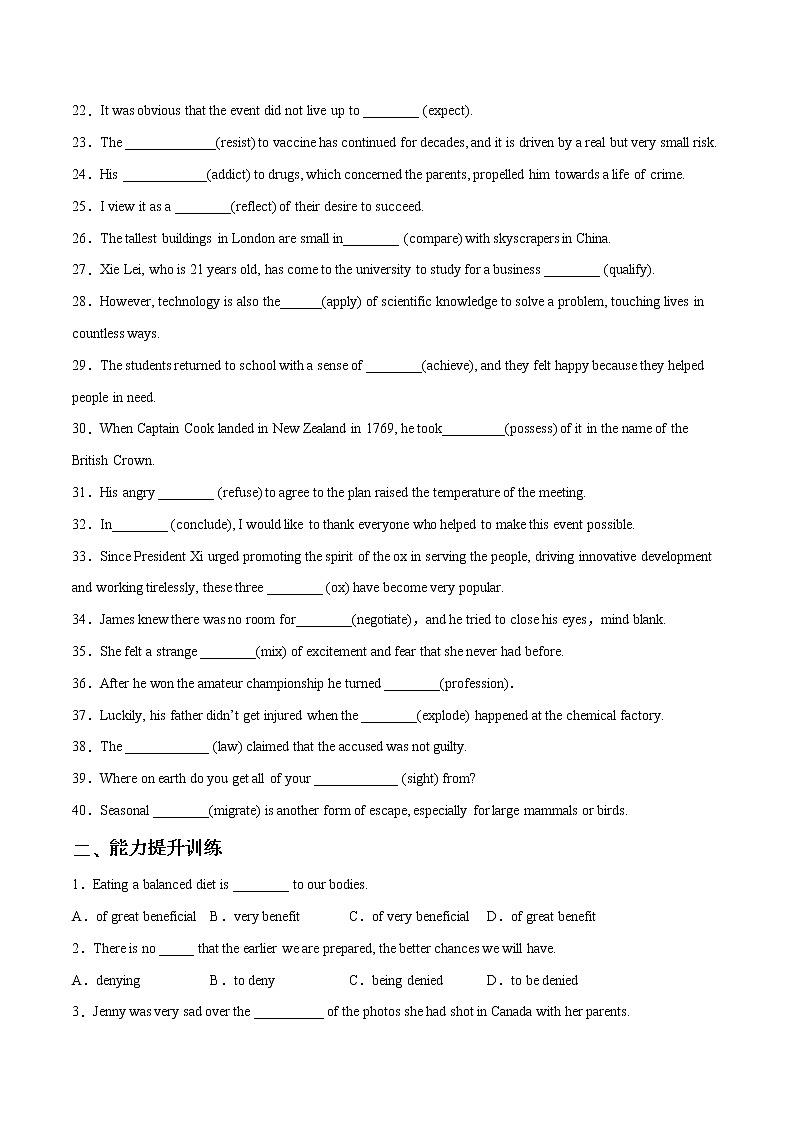 22．It was obvious that the event did not live up to ________ (expect).

23．The _____________(resist) to vaccine has continued for decades, and it is driven by a real but very small risk.

24．His ____________(addict) to drugs, which concerned the parents, propelled him towards a life of crime.

25．I view it as a ________(reflect) of their desire to succeed.

26．The tallest buildings in London are small in________ (compare) with skyscrapers in China.

27．Xie Lei, who is 21 years old, has come to the university to study for a business ________ (qualify).

28．However, technology is also the______(apply) of scientific knowledge to solve a problem, touching lives in countless ways.

29．The students returned to school with a sense of ________(achieve), and they felt happy because they helped people in need.

30．When Captain Cook landed in New Zealand in 1769, he took_________(possess) of it in the name of the British Crown.

31．His angry ________ (refuse) to agree to the plan raised the temperature of the meeting.

32．In________ (conclude), I would like to thank everyone who helped to make this event possible.

33．Since President Xi urged promoting the spirit of the ox in serving the people, driving innovative development and working tirelessly, these three ________ (ox) have become very popular.

34．James knew there was no room for________(negotiate)，and he tried to close his eyes，mind blank.

35．She felt a strange ________(mix) of excitement and fear that she never had before.

36．After he won the amateur championship he turned ________(profession).

37．Luckily, his father didn't get injured when the ________(explode) happened at the chemical factory.

38．The ____________ (law) claimed that the accused was not guilty.

39．Where on earth do you get all of your ____________ (sight) from?

40．Seasonal ________(migrate) is another form of escape, especially for large mammals or birds.

二、能力提升训练

1．Eating a balanced diet is ________ to our bodies.

A．of great beneficial　B．very benefit　C．of very beneficial　D．of great benefit

2．There is no _____ that the earlier we are prepared, the better chances we will have.

A．denying　B．to deny　C．being denied　D．to be denied

3．Jenny was very sad over the __________ of the photos she had shot in Canada with her parents.